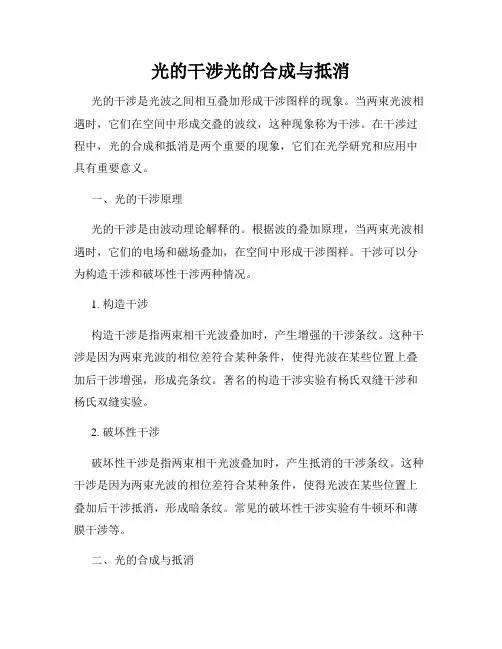 光的干涉光的合成与抵消

光的干涉是光波之间相互叠加形成干涉图样的现象。当两束光波相遇时，它们在空间中形成交叠的波纹，这种现象称为干涉。在干涉过程中，光的合成和抵消是两个重要的现象，它们在光学研究和应用中具有重要意义。

一、光的干涉原理

光的干涉是由波动理论解释的。根据波的叠加原理，当两束光波相遇时，它们的电场和磁场叠加，在空间中形成干涉图样。干涉可以分为构造干涉和破坏性干涉两种情况。

1. 构造干涉

构造干涉是指两束相干光波叠加时，产生增强的干涉条纹。这种干涉是因为两束光波的相位差符合某种条件，使得光波在某些位置上叠加后干涉增强，形成亮条纹。著名的构造干涉实验有杨氏双缝干涉和杨氏双缝实验。

2. 破坏性干涉

破坏性干涉是指两束相干光波叠加时，产生抵消的干涉条纹。这种干涉是因为两束光波的相位差符合某种条件，使得光波在某些位置上叠加后干涉抵消，形成暗条纹。常见的破坏性干涉实验有牛顿环和薄膜干涉等。

二、光的合成与抵消